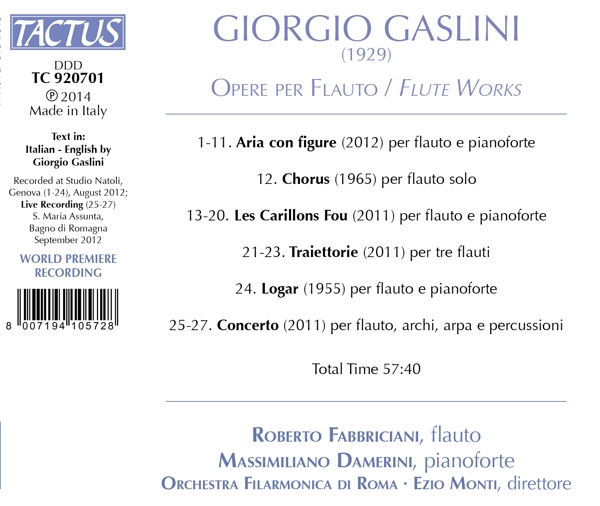 TACTUS

DDD
TC 920701
℗ 2014
Made in Italy

Text in:
Italian - English by
Giorgio Gaslini

Recorded at Studio Natoli, Genova (1-24), August 2012; Live Recording (25-27) S. Maria Assunta, Bagno di Romagna September 2012

WORLD PREMIERE RECORDING

8 007194 105728

GIORGIO GASLINI
(1929)

OPERE PER FLAUTO / FLUTE WORKS

1-11. Aria con figure (2012) per flauto e pianoforte

12. Chorus (1965) per flauto solo

13-20. Les Carillons Fou (2011) per flauto e pianoforte

21-23. Traiettorie (2011) per tre flauti

24. Logar (1955) per flauto e pianoforte

25-27. Concerto (2011) per flauto, archi, arpa e percussioni

Total Time 57:40

ROBERTO FABBRICIANI, flauto
MASSIMILIANO DAMERINI, pianoforte
ORCHESTRA FILARMONICA DI ROMA · EZIO MONTI, direttore